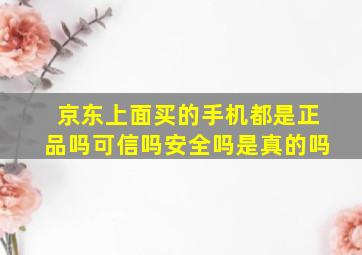 京东上面买的手机都是正品吗可信吗安全吗是真的吗